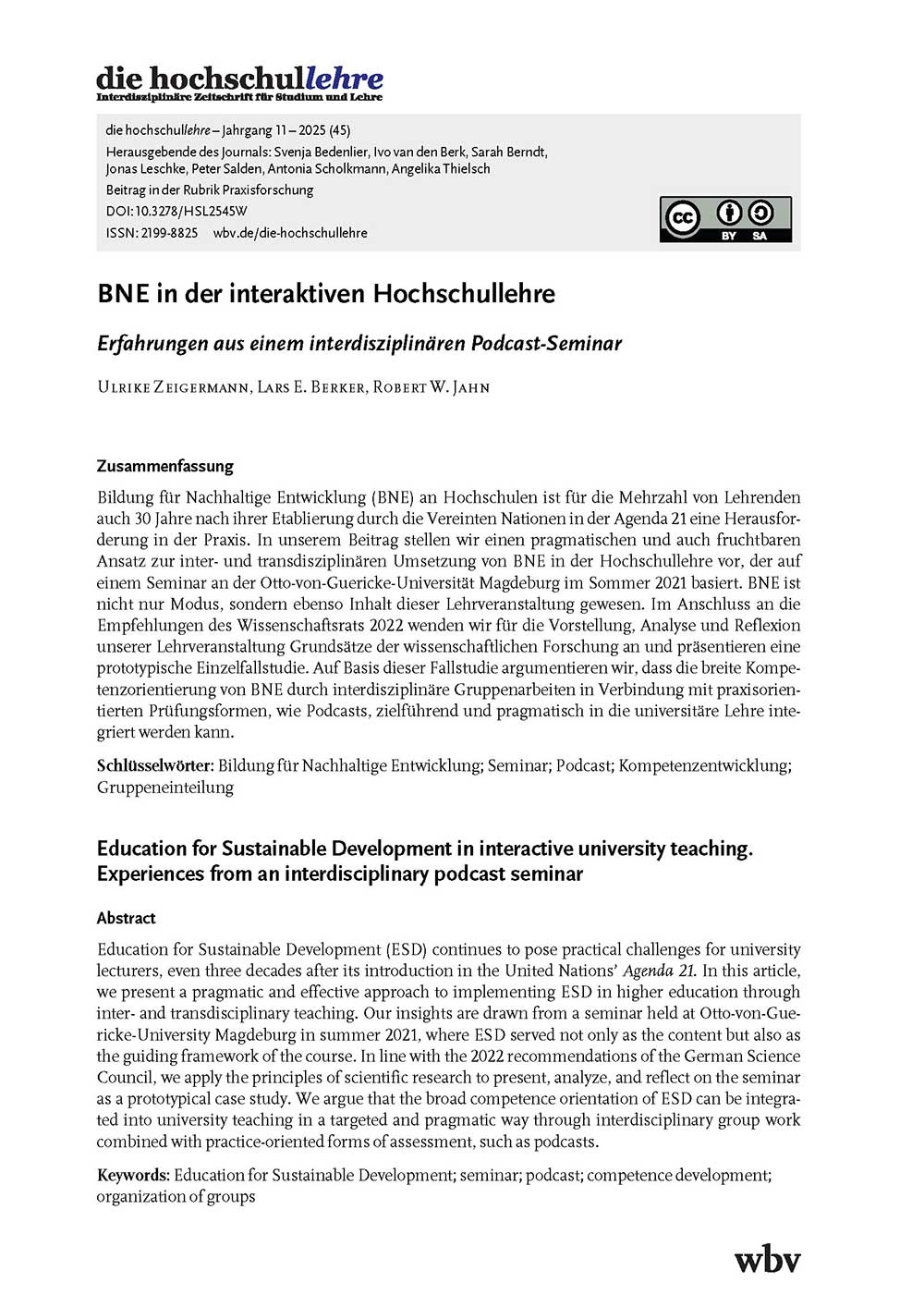 die hochschullehre
Interdisziplinäre Zeitschrift für Studium und Lehre

die hochschullehre – Jahrgang 11 – 2025 (45)
Herausgebende des Journals: Svenja Bedenlier, Ivo van den Berk, Sarah Berndt, Jonas Leschke, Peter Salden, Antonia Scholkmann, Angelika Thielsch
Beitrag in der Rubrik Praxisforschung
DOI: 10.3278/HSL2545W
ISSN: 2199-8825 wbv.de/die-hochschullehre

cc BY SA

BNE in der interaktiven Hochschullehre

Erfahrungen aus einem interdisziplinären Podcast-Seminar

Ulrike Zeigermann, Lars E. Berker, Robert W. Jahn

Zusammenfassung

Bildung für Nachhaltige Entwicklung (BNE) an Hochschulen ist für die Mehrzahl von Lehrenden auch 30 Jahre nach ihrer Etablierung durch die Vereinten Nationen in der Agenda 21 eine Herausforderung in der Praxis. In unserem Beitrag stellen wir einen pragmatischen und auch fruchtbaren Ansatz zur inter- und transdisziplinären Umsetzung von BNE in der Hochschullehre vor, der auf einem Seminar an der Otto-von-Guericke-Universität Magdeburg im Sommer 2021 basiert. BNE ist nicht nur Modus, sondern ebenso Inhalt dieser Lehrveranstaltung gewesen. Im Anschluss an die Empfehlungen des Wissenschaftsrats 2022 wenden wir für die Vorstellung, Analyse und Reflexion unserer Lehrveranstaltung Grundsätze der wissenschaftlichen Forschung an und präsentieren eine prototypische Einzelfallstudie. Auf Basis dieser Fallstudie argumentieren wir, dass die breite Kompetenzorientierung von BNE durch interdisziplinäre Gruppenarbeiten in Verbindung mit praxisorientierten Prüfungsformen, wie Podcasts, zielführend und pragmatisch in die universitäre Lehre integriert werden kann.

Schlüsselwörter: Bildung für Nachhaltige Entwicklung; Seminar; Podcast; Kompetenzentwicklung; Gruppeneinteilung

Education for Sustainable Development in interactive university teaching. Experiences from an interdisciplinary podcast seminar

Abstract

Education for Sustainable Development (ESD) continues to pose practical challenges for university lecturers, even three decades after its introduction in the United Nations' Agenda 21. In this article, we present a pragmatic and effective approach to implementing ESD in higher education through inter- and transdisciplinary teaching. Our insights are drawn from a seminar held at Otto-von-Guericke-University Magdeburg in summer 2021, where ESD served not only as the content but also as the guiding framework of the course. In line with the 2022 recommendations of the German Science Council, we apply the principles of scientific research to present, analyze, and reflect on the seminar as a prototypical case study. We argue that the broad competence orientation of ESD can be integrated into university teaching in a targeted and pragmatic way through interdisciplinary group work combined with practice-oriented forms of assessment, such as podcasts.

Keywords: Education for Sustainable Development; seminar; podcast; competence development; organization of groups

wbv